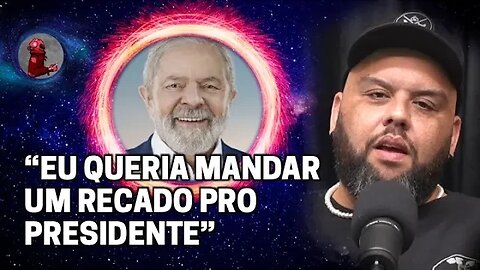 “EU QUERIA MANDAR UM RECADO PRO PRESIDENTE”